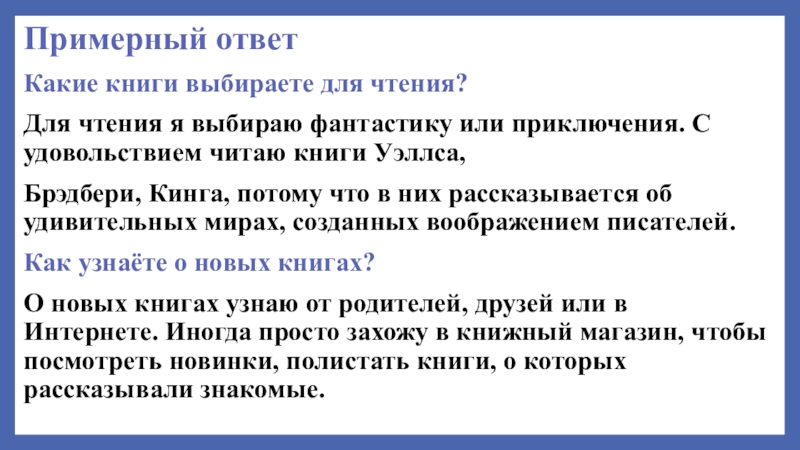 Примерный ответ

Какие книги выбираете для чтения?

Для чтения я выбираю фантастику или приключения. С удовольствием читаю книги Уэллса,

Брэдбери, Кинга, потому что в них рассказывается об удивительных мирах, созданных воображением писателей.

Как узнаёте о новых книгах?

О новых книгах узнаю от родителей, друзей или в Интернете. Иногда просто захожу в книжный магазин, чтобы посмотреть новинки, полистать книги, о которых рассказывали знакомые.